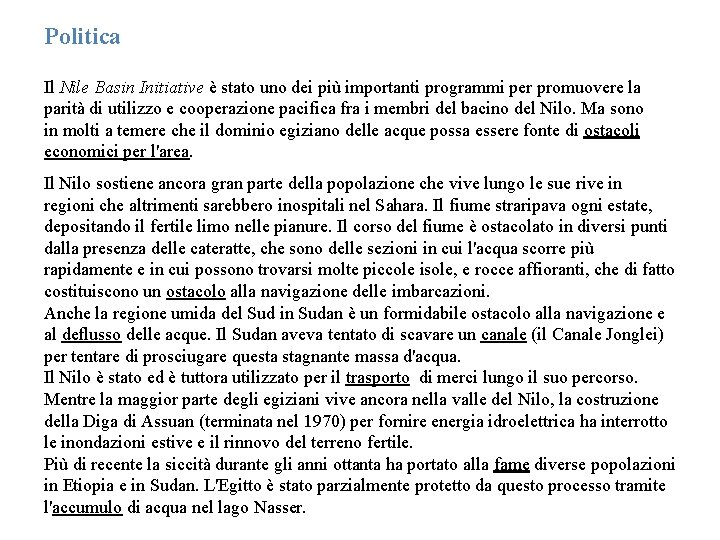 Politica

Il Nile Basin Initiative è stato uno dei più importanti programmi per promuovere la parità di utilizzo e cooperazione pacifica fra i membri del bacino del Nilo. Ma sono in molti a temere che il dominio egiziano delle acque possa essere fonte di ostacoli economici per l'area.

Il Nilo sostiene ancora gran parte della popolazione che vive lungo le sue rive in regioni che altrimenti sarebbero inospitali nel Sahara. Il fiume straripava ogni estate, depositando il fertile limo nelle pianure. Il corso del fiume è ostacolato in diversi punti dalla presenza delle cateratte, che sono delle sezioni in cui l'acqua scorre più rapidamente e in cui possono trovarsi molte piccole isole, e rocce affioranti, che di fatto costituiscono un ostacolo alla navigazione delle imbarcazioni.
Anche la regione umida del Sud in Sudan è un formidabile ostacolo alla navigazione e al deflusso delle acque. Il Sudan aveva tentato di scavare un canale (il Canale Jonglei) per tentare di prosciugare questa stagnante massa d'acqua.
Il Nilo è stato ed è tuttora utilizzato per il trasporto di merci lungo il suo percorso.
Mentre la maggior parte degli egiziani vive ancora nella valle del Nilo, la costruzione della Diga di Assuan (terminata nel 1970) per fornire energia idroelettrica ha interrotto le inondazioni estive e il rinnovo del terreno fertile.
Più di recente la siccità durante gli anni ottanta ha portato alla fame diverse popolazioni in Etiopia e in Sudan. L'Egitto è stato parzialmente protetto da questo processo tramite l'accumulo di acqua nel lago Nasser.